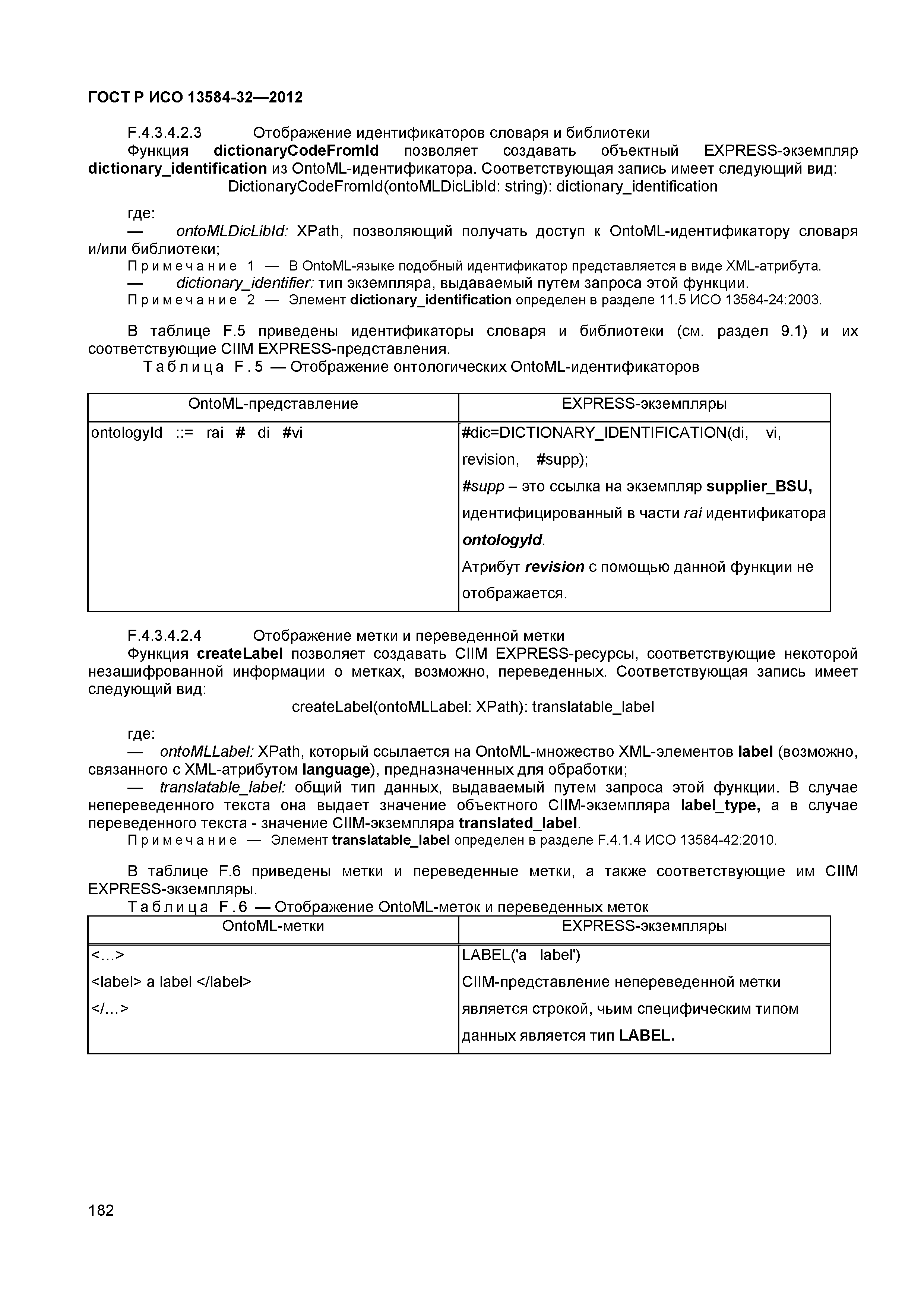 ГОСТ Р ИСО 13584-32—2012

F.4.3.4.2.3 Отображение идентификаторов словаря и библиотеки

Функция dictionaryCodeFromId позволяет создавать объектный EXPRESS-экземпляр dictionary_identification из OntoML-идентификатора. Соответствующая запись имеет следующий вид:

DictionaryCodeFromId(ontoMLDicLibId: string): dictionary_identification

где:

— ontoMLDicLibId: XPath, позволяющий получать доступ к OntoML-идентификатору словаря и/или библиотеки;

Примечание 1 — В OntoML-языке подобный идентификатор представляется в виде XML-атрибута.

— dictionary_identifier: тип экземпляра, выдаваемый путем запроса этой функции.

Примечание 2 — Элемент dictionary_identification определен в разделе 11.5 ИСО 13584-24:2003.

В таблице F.5 приведены идентификаторы словаря и библиотеки (см. раздел 9.1) и их соответствующие CIIM EXPRESS-представления.

Таблица F.5 — Отображение онтологических OntoML-идентификаторов

| OntoML-представление | EXPRESS-экземпляры |
|---|---|
| ontologyId ::= rai # di #vi | #dic=DICTIONARY_IDENTIFICATION(di, vi, revision, #supp); #supp – это ссылка на экземпляр supplier_BSU, идентифицированный в части rai идентификатора ontologyId. Атрибут revision с помощью данной функции не отображается. |

F.4.3.4.2.4 Отображение метки и переведенной метки

Функция createLabel позволяет создавать CIIM EXPRESS-ресурсы, соответствующие некоторой незашифрованной информации о метках, возможно, переведенных. Соответствующая запись имеет следующий вид:

createLabel(ontoMLLabel: XPath): translatable_label

где:

— ontoMLLabel: XPath, который ссылается на OntoML-множество XML-элементов label (возможно, связанного с XML-атрибутом language), предназначенных для обработки;

— translatable_label: общий тип данных, выдаваемый путем запроса этой функции. В случае непереведенного текста она выдает значение объектного CIIM-экземпляра label_type, а в случае переведенного текста - значение CIIM-экземпляра translated_label.

Примечание — Элемент translatable_label определен в разделе F.4.1.4 ИСО 13584-42:2010.

В таблице F.6 приведены метки и переведенные метки, а также соответствующие им CIIM EXPRESS-экземпляры.

Таблица F.6 — Отображение OntoML-меток и переведенных меток

| OntoML-метки | EXPRESS-экземпляры |
|---|---|
| <…> <label> a label </label> </…> | LABEL('a label') CIIM-представление непереведенной метки является строкой, чьим специфическим типом данных является тип LABEL. |

182